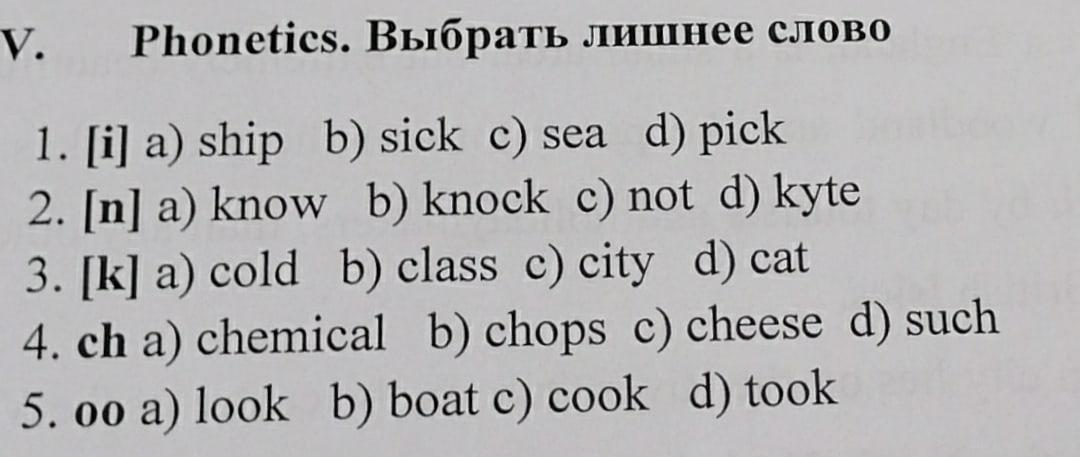 V. Phonetics. Выбрать лишнее слово

1. [i] a) ship b) sick c) sea d) pick
2. [n] a) know b) knock c) not d) kyte
3. [k] a) cold b) class c) city d) cat
4. ch a) chemical b) chops c) cheese d) such
5. oo a) look b) boat c) cook d) took